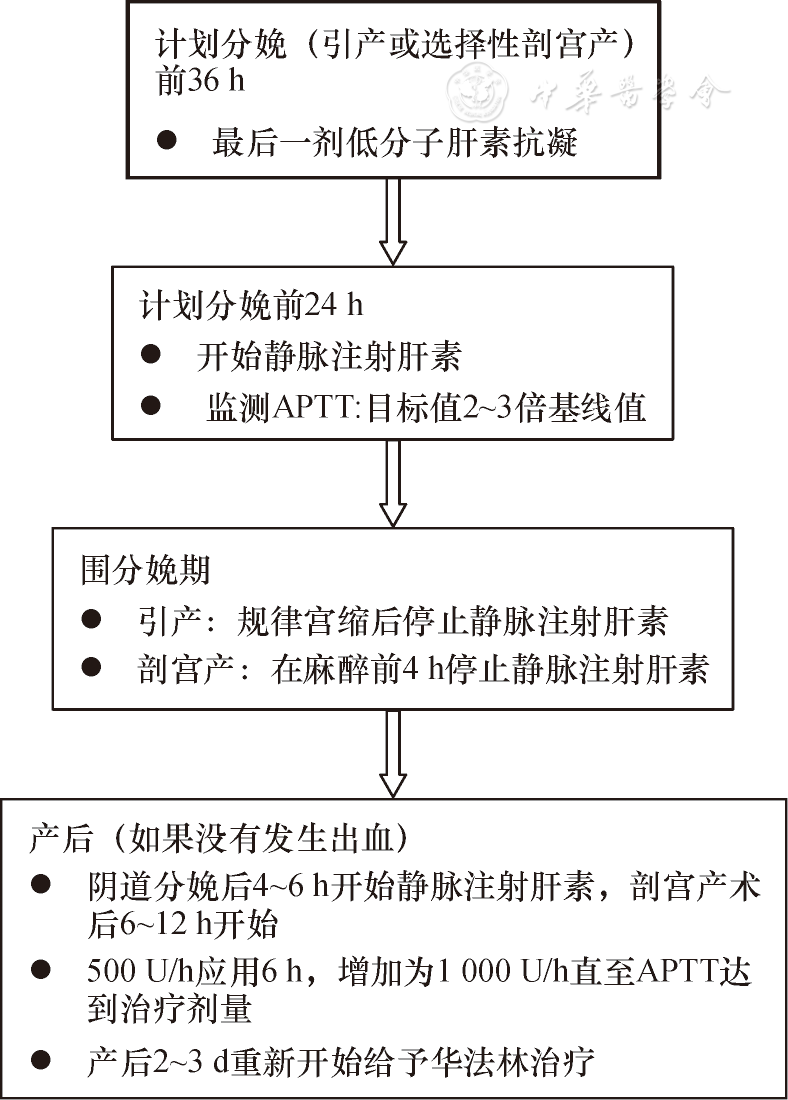 计划分娩（引产或选择性剖宫产）前36 h

● 最后一剂低分子肝素抗凝

中华医学会

计划分娩前24 h

● 开始静脉注射肝素

● 监测APTT:目标值2~3倍基线值

围分娩期

● 引产：规律宫缩后停止静脉注射肝素

● 剖宫产：在麻醉前4 h停止静脉注射肝素

产后（如果没有发生出血）

● 阴道分娩后4~6 h开始静脉注射肝素，剖宫产术后6~12 h开始

● 500 U/h应用6 h，增加为1 000 U/h直至APTT达到治疗剂量

● 产后2~3 d重新开始给予华法林治疗